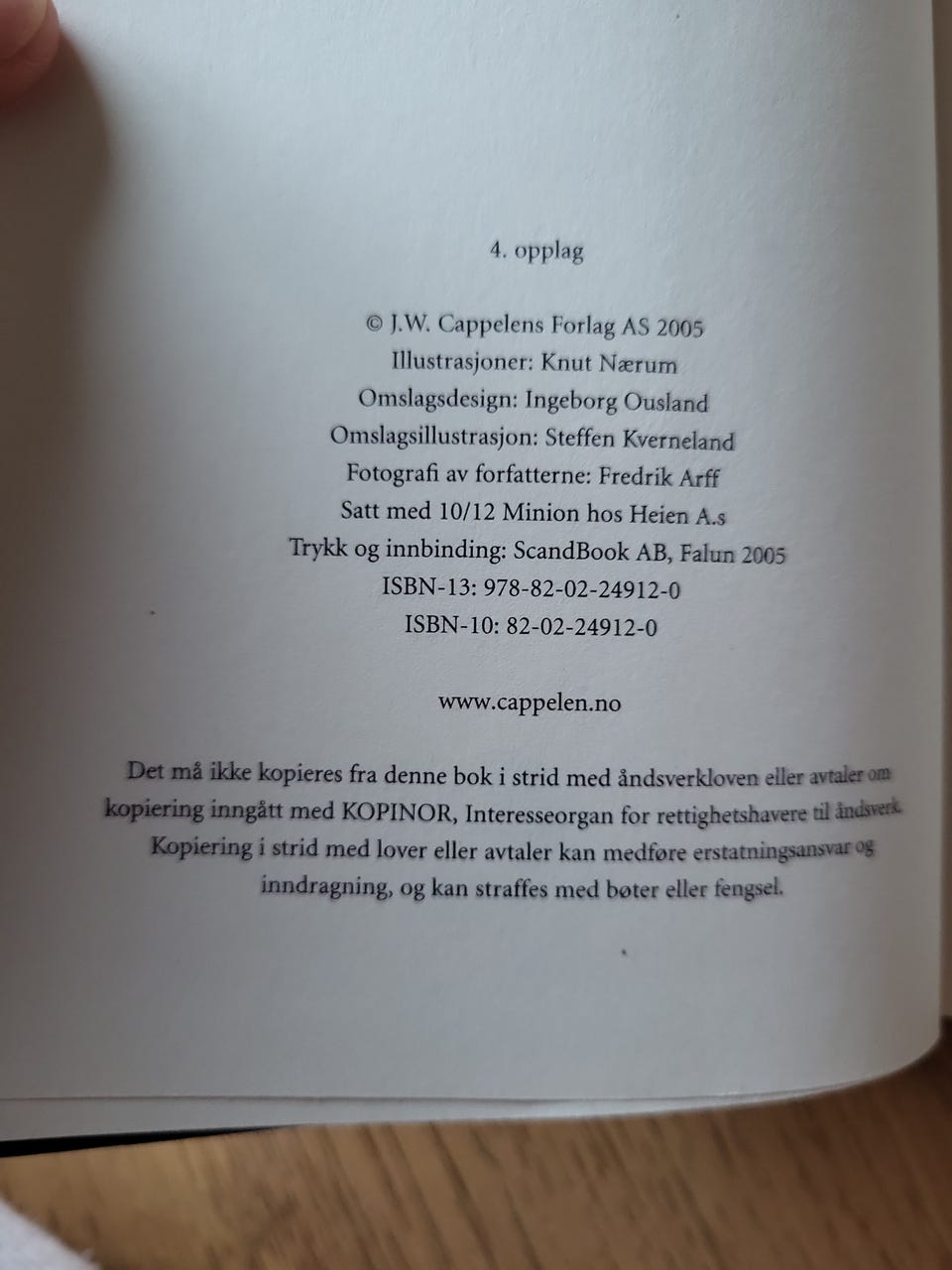 4. opplag

© J.W. Cappelens Forlag AS 2005
Illustrasjoner: Knut Nærum
Omslagsdesign: Ingeborg Ousland
Omslagsillustrasjon: Steffen Kverneland
Fotografi av forfatterne: Fredrik Arff
Satt med 10/12 Minion hos Heien A.s
Trykk og innbinding: ScandBook AB, Falun 2005
ISBN-13: 978-82-02-24912-0
ISBN-10: 82-02-24912-0

www.cappelen.no

Det må ikke kopieres fra denne bok i strid med åndsverkloven eller avtaler om kopiering inngått med KOPINOR, Interesseorgan for rettighetshavere til åndsverk. Kopiering i strid med lover eller avtaler kan medføre erstatningsansvar og inndragning, og kan straffes med bøter eller fengsel.